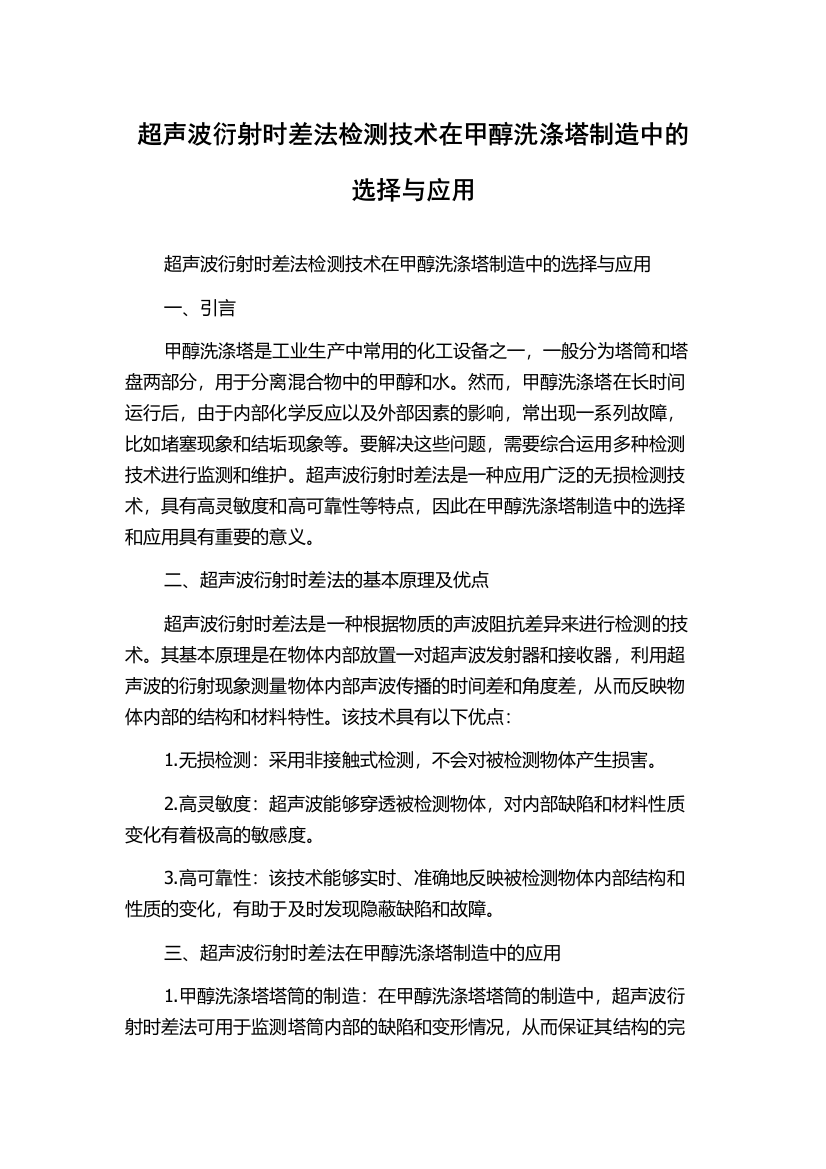 超声波衍射时差法检测技术在甲醇洗涤塔制造中的选择与应用

超声波衍射时差法检测技术在甲醇洗涤塔制造中的选择与应用

一、引言

甲醇洗涤塔是工业生产中常用的化工设备之一，一般分为塔筒和塔盘两部分，用于分离混合物中的甲醇和水。然而，甲醇洗涤塔在长时间运行后，由于内部化学反应以及外部因素的影响，常出现一系列故障，比如堵塞现象和结垢现象等。要解决这些问题，需要综合运用多种检测技术进行监测和维护。超声波衍射时差法是一种应用广泛的无损检测技术，具有高灵敏度和高可靠性等特点，因此在甲醇洗涤塔制造中的选择和应用具有重要的意义。

二、超声波衍射时差法的基本原理及优点

超声波衍射时差法是一种根据物质的声波阻抗差异来进行检测的技术。其基本原理是在物体内部放置一对超声波发射器和接收器，利用超声波的衍射现象测量物体内部声波传播的时间差和角度差，从而反映物体内部的结构和材料特性。该技术具有以下优点：

1.无损检测：采用非接触式检测，不会对被检测物体产生损害。

2.高灵敏度：超声波能够穿透被检测物体，对内部缺陷和材料性质变化有着极高的敏感度。

3.高可靠性：该技术能够实时、准确地反映被检测物体内部结构和性质的变化，有助于及时发现隐蔽缺陷和故障。

三、超声波衍射时差法在甲醇洗涤塔制造中的应用

1.甲醇洗涤塔塔筒的制造：在甲醇洗涤塔塔筒的制造中，超声波衍射时差法可用于监测塔筒内部的缺陷和变形情况，从而保证其结构的完